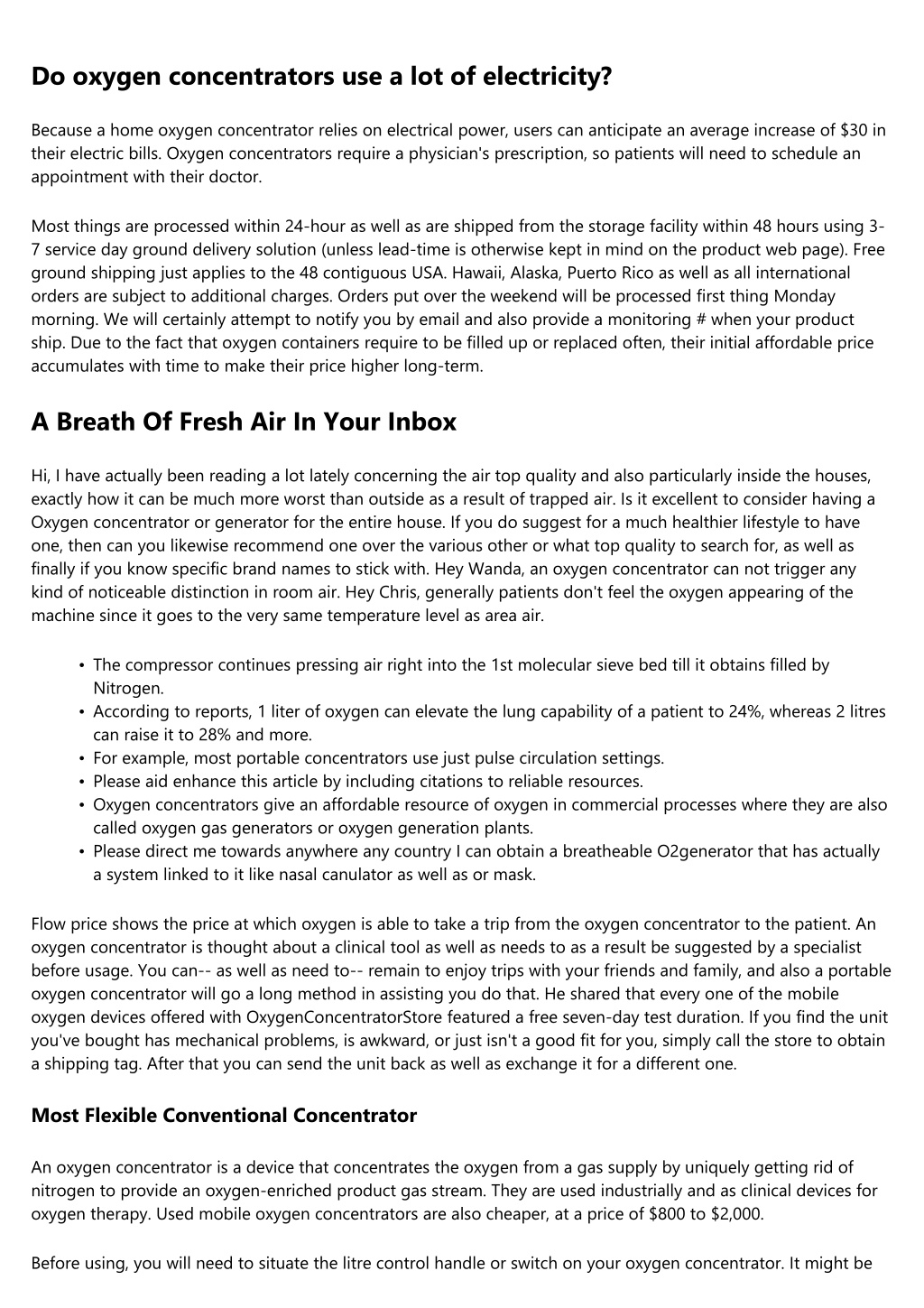 Do oxygen concentrators use a lot of electricity?

Because a home oxygen concentrator relies on electrical power, users can anticipate an average increase of $30 in their electric bills. Oxygen concentrators require a physician's prescription, so patients will need to schedule an appointment with their doctor.

Most things are processed within 24-hour as well as are shipped from the storage facility within 48 hours using 3-7 service day ground delivery solution (unless lead-time is otherwise kept in mind on the product web page). Free ground shipping just applies to the 48 contiguous USA. Hawaii, Alaska, Puerto Rico as well as all international orders are subject to additional charges. Orders put over the weekend will be processed first thing Monday morning. We will certainly attempt to notify you by email and also provide a monitoring # when your product ship. Due to the fact that oxygen containers require to be filled up or replaced often, their initial affordable price accumulates with time to make their price higher long-term.

A Breath Of Fresh Air In Your Inbox

Hi, I have actually been reading a lot lately concerning the air top quality and also particularly inside the houses, exactly how it can be much more worst than outside as a result of trapped air. Is it excellent to consider having a Oxygen concentrator or generator for the entire house. If you do suggest for a much healthier lifestyle to have one, then can you likewise recommend one over the various other or what top quality to search for, as well as finally if you know specific brand names to stick with. Hey Wanda, an oxygen concentrator can not trigger any kind of noticeable distinction in room air. Hey Chris, generally patients don't feel the oxygen appearing of the machine since it goes to the very same temperature level as area air.

• The compressor continues pressing air right into the 1st molecular sieve bed till it obtains filled by Nitrogen.
• According to reports, 1 liter of oxygen can elevate the lung capability of a patient to 24%, whereas 2 litres can raise it to 28% and more.
• For example, most portable concentrators use just pulse circulation settings.
• Please aid enhance this article by including citations to reliable resources.
• Oxygen concentrators give an affordable resource of oxygen in commercial processes where they are also called oxygen gas generators or oxygen generation plants.
• Please direct me towards anywhere any country I can obtain a breatheable O2generator that has actually a system linked to it like nasal canulator as well as or mask.

Flow price shows the price at which oxygen is able to take a trip from the oxygen concentrator to the patient. An oxygen concentrator is thought about a clinical tool as well as needs to as a result be suggested by a specialist before usage. You can-- as well as need to-- remain to enjoy trips with your friends and family, and also a portable oxygen concentrator will go a long method in assisting you do that. He shared that every one of the mobile oxygen devices offered with OxygenConcentratorStore featured a free seven-day test duration. If you find the unit you've bought has mechanical problems, is awkward, or just isn't a good fit for you, simply call the store to obtain a shipping tag. After that you can send the unit back as well as exchange it for a different one.

Most Flexible Conventional Concentrator

An oxygen concentrator is a device that concentrates the oxygen from a gas supply by uniquely getting rid of nitrogen to provide an oxygen-enriched product gas stream. They are used industrially and as clinical devices for oxygen therapy. Used mobile oxygen concentrators are also cheaper, at a price of $800 to $2,000.

Before using, you will need to situate the litre control handle or switch on your oxygen concentrator. It might be